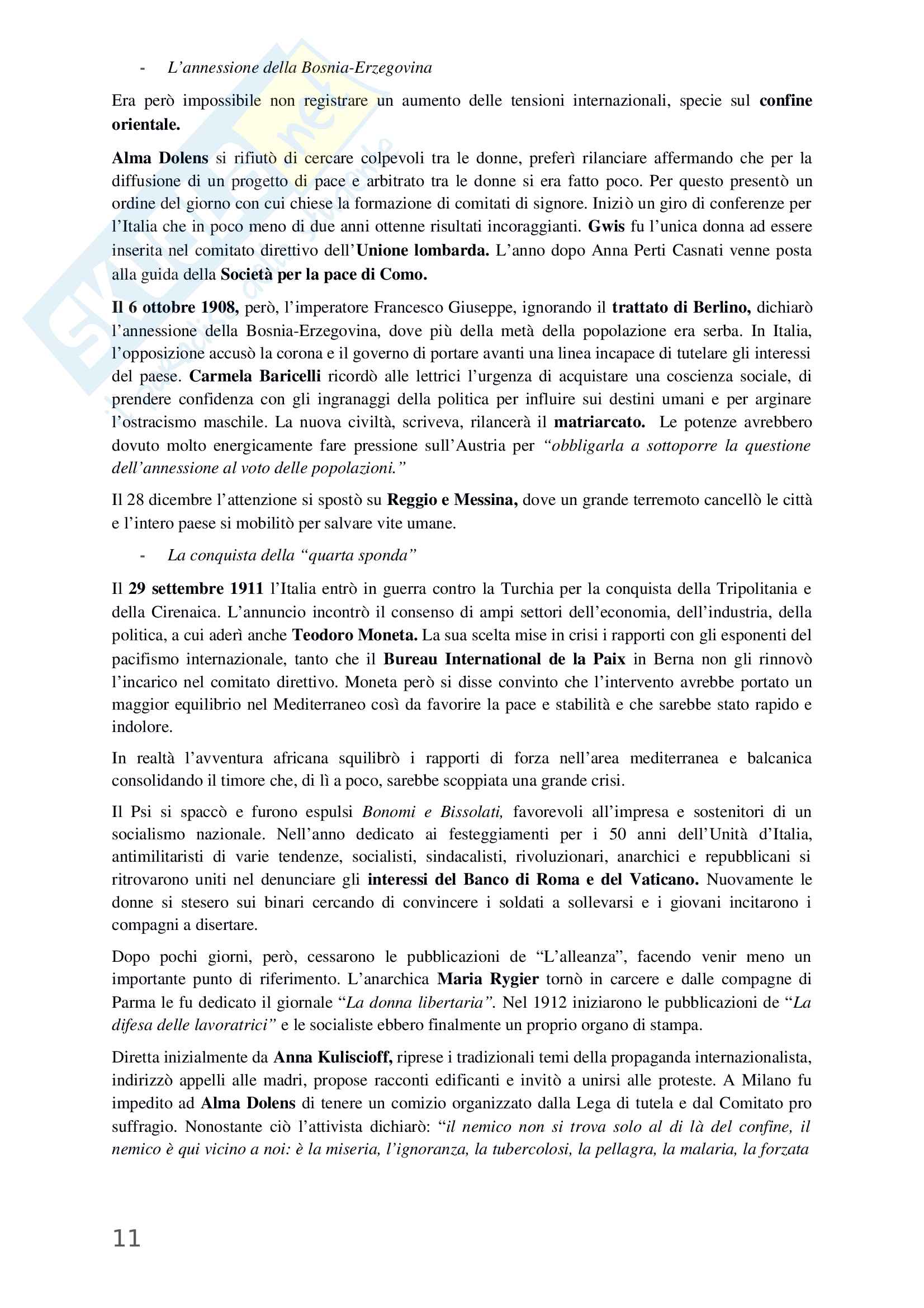 - L'annessione della Bosnia-Erzegovina

Era però impossibile non registrare un aumento delle tensioni internazionali, specie sul confine orientale.

Alma Dolens si rifiutò di cercare colpevoli tra le donne, preferì rilanciare affermando che per la diffusione di un progetto di pace e arbitrato tra le donne si era fatto poco. Per questo presentò un ordine del giorno con cui chiese la formazione di comitati di signore. Iniziò un giro di conferenze per l'Italia che in poco meno di due anni ottenne risultati incoraggianti. Gwis fu l'unica donna ad essere inserita nel comitato direttivo dell'Unione lombarda. L'anno dopo Anna Perti Casnati venne posta alla guida della Società per la pace di Como.

Il 6 ottobre 1908, però, l'imperatore Francesco Giuseppe, ignorando il trattato di Berlino, dichiarò l'annessione della Bosnia-Erzegovina, dove più della metà della popolazione era serba. In Italia, l'opposizione accusò la corona e il governo di portare avanti una linea incapace di tutelare gli interessi del paese. Carmela Baricelli ricordò alle lettrici l'urgenza di acquistare una coscienza sociale, di prendere confidenza con gli ingranaggi della politica per influire sui destini umani e per arginare l'ostracismo maschile. La nuova civiltà, scriveva, rilancerà il matriarcato. Le potenze avrebbero dovuto molto energicamente fare pressione sull'Austria per "obbligarla a sottoporre la questione dell'annessione al voto delle popolazioni."

Il 28 dicembre l'attenzione si spostò su Reggio e Messina, dove un grande terremoto cancellò le città e l'intero paese si mobilitò per salvare vite umane.

- La conquista della "quarta sponda"

Il 29 settembre 1911 l'Italia entrò in guerra contro la Turchia per la conquista della Tripolitania e della Cirenaica. L'annuncio incontrò il consenso di ampi settori dell'economia, dell'industria, della politica, a cui aderì anche Teodoro Moneta. La sua scelta mise in crisi i rapporti con gli esponenti del pacifismo internazionale, tanto che il Bureau International de la Paix in Berna non gli rinnovò l'incarico nel comitato direttivo. Moneta però si disse convinto che l'intervento avrebbe portato un maggior equilibrio nel Mediterraneo così da favorire la pace e stabilità e che sarebbe stato rapido e indolore.

In realtà l'avventura africana squilibrò i rapporti di forza nell'area mediterranea e balcanica consolidando il timore che, di lì a poco, sarebbe scoppiata una grande crisi.

Il Psi si spaccò e furono espulsi Bonomi e Bissolati, favorevoli all'impresa e sostenitori di un socialismo nazionale. Nell'anno dedicato ai festeggiamenti per i 50 anni dell'Unità d'Italia, antimilitaristi di varie tendenze, socialisti, sindacalisti, rivoluzionari, anarchici e repubblicani si ritrovarono uniti nel denunciare gli interessi del Banco di Roma e del Vaticano. Nuovamente le donne si stesero sui binari cercando di convincere i soldati a sollevarsi e i giovani incitarono i compagni a disertare.

Dopo pochi giorni, però, cessarono le pubblicazioni de "L'alleanza", facendo venir meno un importante punto di riferimento. L'anarchica Maria Rygier tornò in carcere e dalle compagne di Parma le fu dedicato il giornale "La donna libertaria". Nel 1912 iniziarono le pubblicazioni de "La difesa delle lavoratrici" e le socialiste ebbero finalmente un proprio organo di stampa.

Diretta inizialmente da Anna Kuliscioff, riprese i tradizionali temi della propaganda internazionalista, indirizzò appelli alle madri, propose racconti edificanti e invitò a unirsi alle proteste. A Milano fu impedito ad Alma Dolens di tenere un comizio organizzato dalla Lega di tutela e dal Comitato pro suffragio. Nonostante ciò l'attivista dichiarò: "il nemico non si trova solo al di là del confine, il nemico è qui vicino a noi: è la miseria, l'ignoranza, la tubercolosi, la pellagra, la malaria, la forzata

11